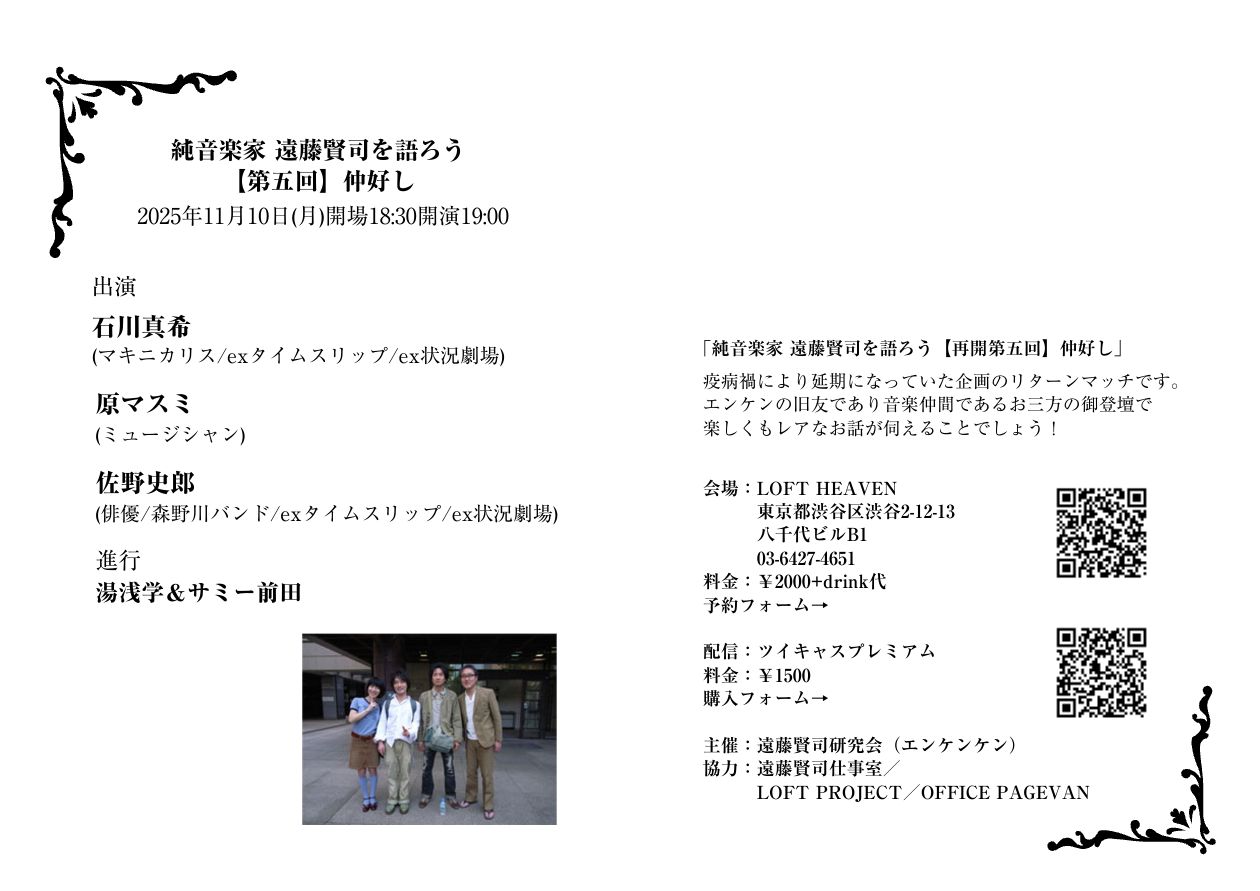 純音楽家 遠藤賢司を語ろう
【第五回】仲好し
2025年11月10日(月)開場18:30開演19:00

出演
石川真希
(マキニカリス/exタイムスリップ/ex状況劇場)

原マスミ
(ミュージシャン)

佐野史郎
(俳優/森野川バンド/exタイムスリップ/ex状況劇場)

進行
湯浅学＆サミー前田

「純音楽家 遠藤賢司を語ろう【再開第五回】仲好し」

疫病禍により延期になっていた企画のリターンマッチです。
エンケンの旧友であり音楽仲間であるお三方の御登壇で
楽しくもレアなお話が伺えることでしょう！

会場：LOFT HEAVEN
東京都渋谷区渋谷2-12-13
八千代ビルB1
03-6427-4651
料金：￥2000+drink代
予約フォーム→

配信：ツイキャスプレミアム
料金：￥1500
購入フォーム→

主催：遠藤賢司研究会（エンケンケン）
協力：遠藤賢司仕事室／
LOFT PROJECT／OFFICE PAGEVAN